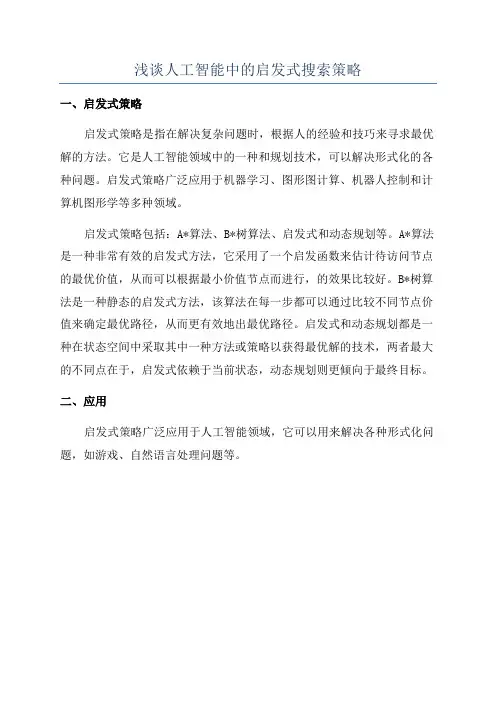 浅谈人工智能中的启发式搜索策略

一、启发式策略

启发式策略是指在解决复杂问题时，根据人的经验和技巧来寻求最优解的方法。它是人工智能领域中的一种和规划技术，可以解决形式化的各种问题。启发式策略广泛应用于机器学习、图形图计算、机器人控制和计算机图形学等多种领域。

启发式策略包括：A*算法、B*树算法、启发式和动态规划等。A*算法是一种非常有效的启发式方法，它采用了一个启发函数来估计待访问节点的最优价值，从而可以根据最小价值节点而进行，的效果比较好。B*树算法是一种静态的启发式方法，该算法在每一步都可以通过比较不同节点价值来确定最优路径，从而更有效地出最优路径。启发式和动态规划都是一种在状态空间中采取其中一种方法或策略以获得最优解的技术，两者最大的不同点在于，启发式依赖于当前状态，动态规划则更倾向于最终目标。

二、应用

启发式策略广泛应用于人工智能领域，它可以用来解决各种形式化问题，如游戏、自然语言处理问题等。